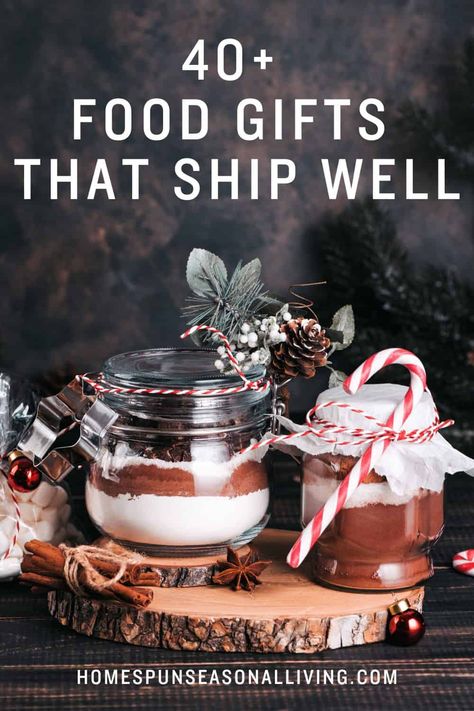 40+
FOOD GIFTS
THAT SHIP WELL

HOMESPUNSEASONALLIVING.COM